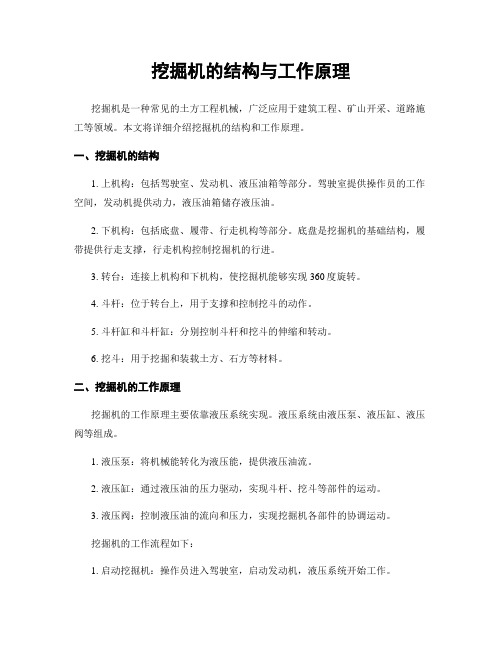 挖掘机的结构与工作原理

挖掘机是一种常见的土方工程机械，广泛应用于建筑工程、矿山开采、道路施工等领域。本文将详细介绍挖掘机的结构和工作原理。

一、挖掘机的结构

1. 上机构：包括驾驶室、发动机、液压油箱等部分。驾驶室提供操作员的工作空间，发动机提供动力，液压油箱储存液压油。

2. 下机构：包括底盘、履带、行走机构等部分。底盘是挖掘机的基础结构，履带提供行走支撑，行走机构控制挖掘机的行进。

3. 转台：连接上机构和下机构，使挖掘机能够实现 360 度旋转。

4. 斗杆：位于转台上，用于支撑和控制挖斗的动作。

5. 斗杆缸和斗杆缸：分别控制斗杆和挖斗的伸缩和转动。

6. 挖斗：用于挖掘和装载土方、石方等材料。

二、挖掘机的工作原理

挖掘机的工作原理主要依靠液压系统实现。液压系统由液压泵、液压缸、液压阀等组成。

1. 液压泵：将机械能转化为液压能，提供液压油流。

2. 液压缸：通过液压油的压力驱动，实现斗杆、挖斗等部件的运动。

3. 液压阀：控制液压油的流向和压力，实现挖掘机各部件的协调运动。

挖掘机的工作流程如下：

1. 启动挖掘机：操作员进入驾驶室，启动发动机，液压系统开始工作。